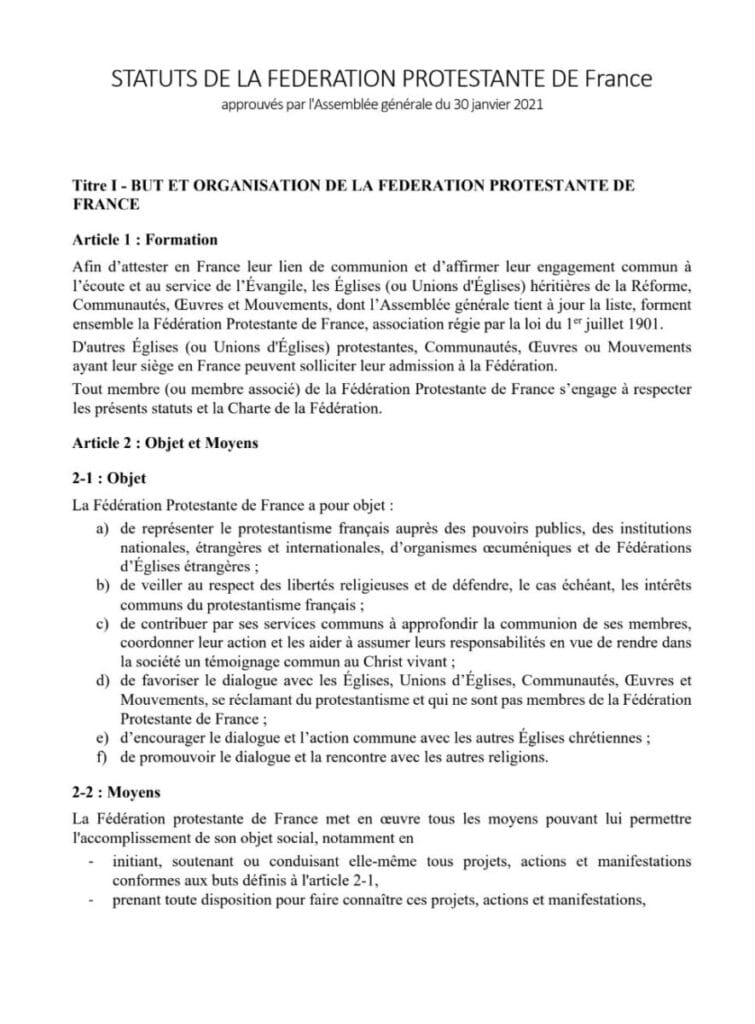 STATUTS DE LA FEDERATION PROTESTANTE DE France
approuvés par l'Assemblée générale du 30 janvier 2021

Titre I - BUT ET ORGANISATION DE LA FEDERATION PROTESTANTE DE FRANCE

Article 1 : Formation

Afin d'attester en France leur lien de communion et d'affirmer leur engagement commun à l'écoute et au service de l'Évangile, les Églises (ou Unions d'Églises) héritières de la Réforme, Communautés, Œuvres et Mouvements, dont l'Assemblée générale tient à jour la liste, forment ensemble la Fédération Protestante de France, association régie par la loi du 1$^{er}$ juillet 1901.

D'autres Églises (ou Unions d'Églises) protestantes, Communautés, Œuvres ou Mouvements ayant leur siège en France peuvent solliciter leur admission à la Fédération.

Tout membre (ou membre associé) de la Fédération Protestante de France s'engage à respecter les présents statuts et la Charte de la Fédération.

Article 2 : Objet et Moyens

2-1 : Objet

La Fédération Protestante de France a pour objet :
a) de représenter le protestantisme français auprès des pouvoirs publics, des institutions nationales, étrangères et internationales, d'organismes œcuméniques et de Fédérations d'Églises étrangères ;
b) de veiller au respect des libertés religieuses et de défendre, le cas échéant, les intérêts communs du protestantisme français ;
c) de contribuer par ses services communs à approfondir la communion de ses membres, coordonner leur action et les aider à assumer leurs responsabilités en vue de rendre dans la société un témoignage commun au Christ vivant ;
d) de favoriser le dialogue avec les Églises, Unions d'Églises, Communautés, Œuvres et Mouvements, se réclamant du protestantisme et qui ne sont pas membres de la Fédération Protestante de France ;
e) d'encourager le dialogue et l'action commune avec les autres Églises chrétiennes ;
f) de promouvoir le dialogue et la rencontre avec les autres religions.

2-2 : Moyens

La Fédération protestante de France met en œuvre tous les moyens pouvant lui permettre l'accomplissement de son objet social, notamment en
- initiant, soutenant ou conduisant elle-même tous projets, actions et manifestations conformes aux buts définis à l'article 2-1,
- prenant toute disposition pour faire connaître ces projets, actions et manifestations,